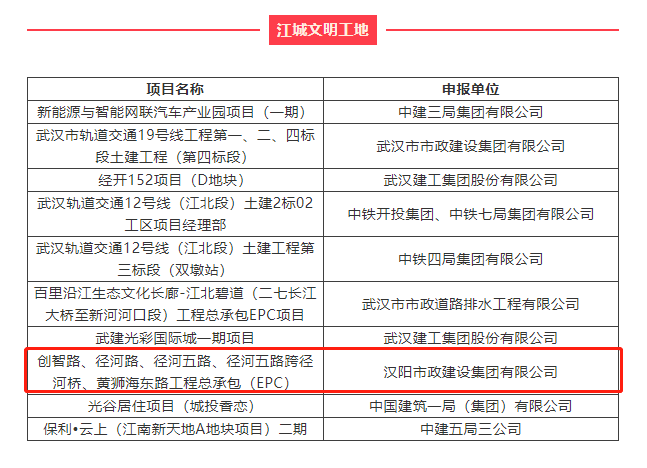 江城文明工地

| 项目名称 | 申报单位 |
|---|---|
| 新能源与智能网联汽车产业园项目（一期） | 中建三局集团有限公司 |
| 武汉市轨道交通19号线工程第一、二、四标段土建工程（第四标段） | 武汉市市政建设集团有限公司 |
| 经开152项目（D地块） | 武汉建工集团股份有限公司 |
| 武汉轨道交通12号线（江北段）土建2标02工区项目经理部 | 中铁开投集团、中铁七局集团有限公司 |
| 武汉轨道交通12号线（江北段）土建工程第三标段（双墩站） | 中铁四局集团有限公司 |
| 百里沿江生态文化长廊-江北碧道（二七长江大桥至新河河口段）工程总承包EPC项目 | 武汉市市政道路排水工程有限公司 |
| 武建光彩国际城一期项目 | 武汉建工集团股份有限公司 |
| 创智路、径河路、径河五路、径河五路跨径河桥、黄狮海东路工程总承包（EPC） | 汉阳市政建设集团有限公司 |
| 光谷居住项目（城投香恋） | 中国建筑一局（集团）有限公司 |
| 保利•云上（江南新天地A地块项目）二期 | 中建五局三公司 |